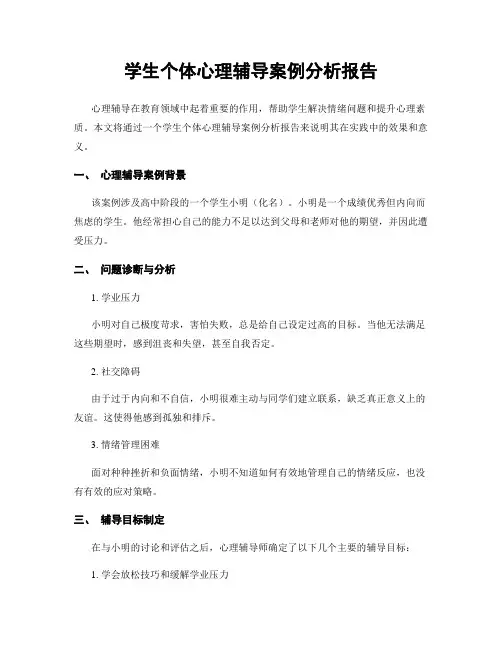 学生个体心理辅导案例分析报告

心理辅导在教育领域中起着重要的作用，帮助学生解决情绪问题和提升心理素质。本文将通过一个学生个体心理辅导案例分析报告来说明其在实践中的效果和意义。

一、 心理辅导案例背景

该案例涉及高中阶段的一个学生小明（化名）。小明是一个成绩优秀但内向而焦虑的学生。他经常担心自己的能力不足以达到父母和老师对他的期望，并因此遭受压力。

二、 问题诊断与分析

1. 学业压力

小明对自己极度苛求，害怕失败，总是给自己设定过高的目标。当他无法满足这些期望时，感到沮丧和失望，甚至自我否定。

2. 社交障碍

由于过于内向和不自信，小明很难主动与同学们建立联系，缺乏真正意义上的友谊。这使得他感到孤独和排斥。

3. 情绪管理困难

面对种种挫折和负面情绪，小明不知道如何有效地管理自己的情绪反应，也没有有效的应对策略。

三、 辅导目标制定

在与小明的讨论和评估之后，心理辅导师确定了以下几个主要的辅导目标：

1. 学会放松技巧和缓解学业压力